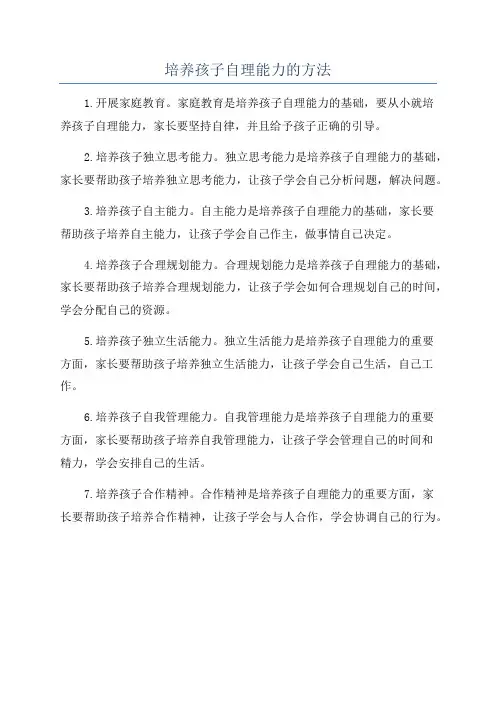 培养孩子自理能力的方法

1.开展家庭教育。家庭教育是培养孩子自理能力的基础，要从小就培养孩子自理能力，家长要坚持自律，并且给予孩子正确的引导。

2.培养孩子独立思考能力。独立思考能力是培养孩子自理能力的基础，家长要帮助孩子培养独立思考能力，让孩子学会自己分析问题，解决问题。

3.培养孩子自主能力。自主能力是培养孩子自理能力的基础，家长要帮助孩子培养自主能力，让孩子学会自己作主，做事情自己决定。

4.培养孩子合理规划能力。合理规划能力是培养孩子自理能力的基础，家长要帮助孩子培养合理规划能力，让孩子学会如何合理规划自己的时间，学会分配自己的资源。

5.培养孩子独立生活能力。独立生活能力是培养孩子自理能力的重要方面，家长要帮助孩子培养独立生活能力，让孩子学会自己生活，自己工作。

6.培养孩子自我管理能力。自我管理能力是培养孩子自理能力的重要方面，家长要帮助孩子培养自我管理能力，让孩子学会管理自己的时间和精力，学会安排自己的生活。

7.培养孩子合作精神。合作精神是培养孩子自理能力的重要方面，家长要帮助孩子培养合作精神，让孩子学会与人合作，学会协调自己的行为。